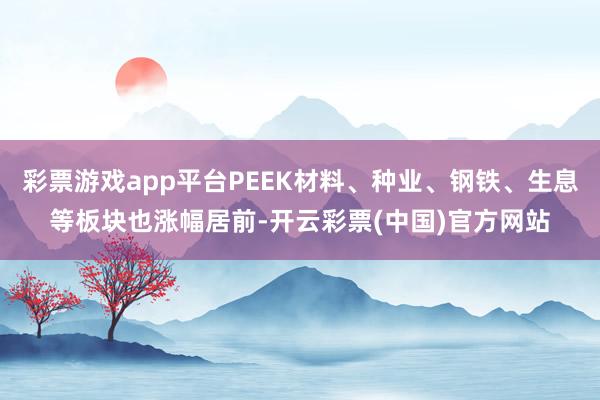 彩票游戏app平台PEEK材料、种业、钢铁、生息等板块也涨幅居前-开云彩票(中国)官方网站